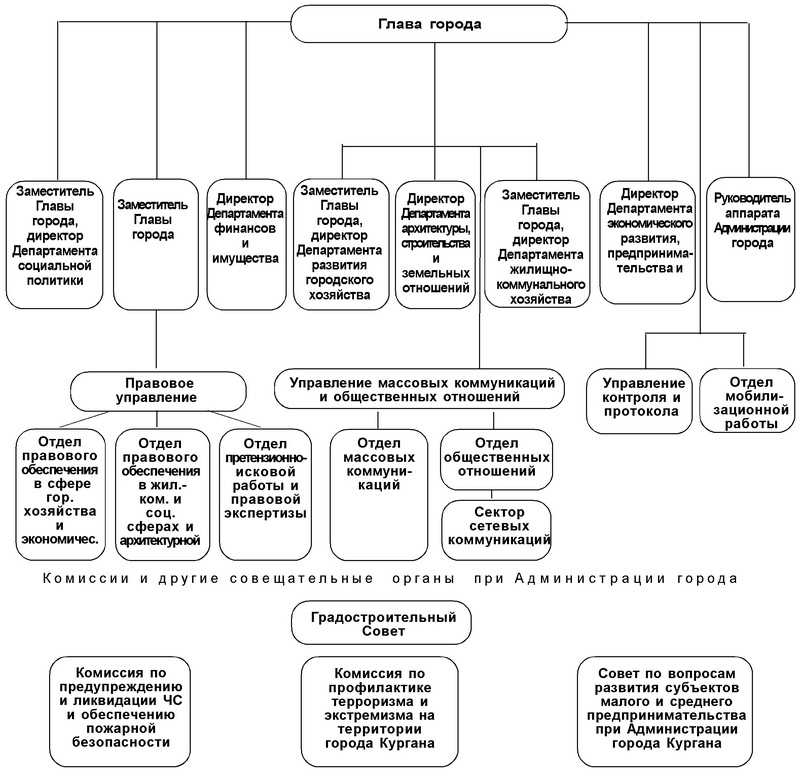 Глава города

Заместитель Главы города, директор Департамента социальной политики

Заместитель Главы города

Директор Департамента финансов и имущества

Заместитель Главы города, директор Департамента развития городского хозяйства

Директор Департамента архитектуры, строительства и земельных отношений

Заместитель Главы города, директор Департамента жилищно-коммунального хозяйства

Директор Департамента экономического развития, предпринимательства и

Руководитель аппарата Администрации города

Правовое управление

Управление массовых коммуникаций и общественных отношений

Управление контроля и протокола

Отдел мобилизационной работы

Отдел правового обеспечения в сфере гор. хозяйства и экономичес.

Отдел правового обеспечения в жил.-ком. и соц. сферах и архитектурной

Отдел претензионно-исковой работы и правовой экспертизы

Отдел массовых коммуникаций

Отдел общественных отношений

Сектор сетевых коммуникаций

Комиссии и другие совещательные органы при Администрации города

Градостроительный Совет

Комиссия по предупреждению и ликвидации ЧС и обеспечению пожарной безопасности

Комиссия по профилактике терроризма и экстремизма на территории города Кургана

Совет по вопросам развития субъектов малого и среднего предпринимательства при Администрации города Кургана